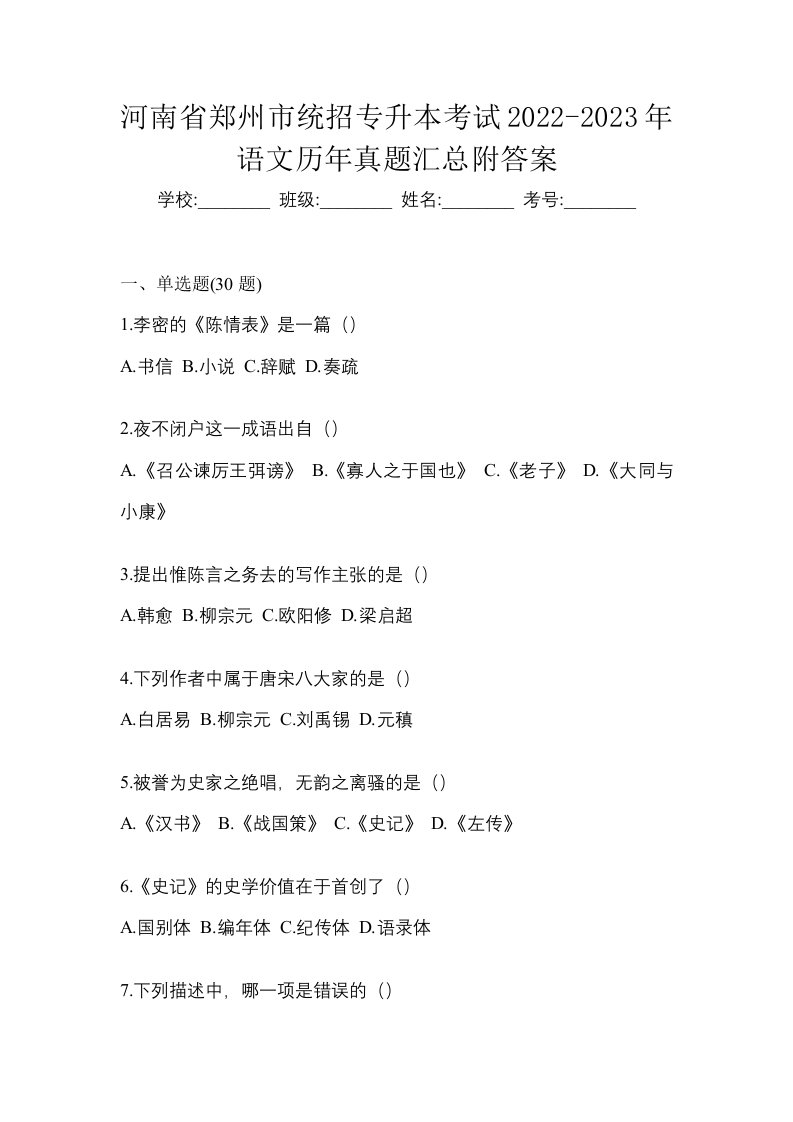 河南省郑州市统招专升本考试2022-2023年语文历年真题汇总附答案

学校:________ 班级:________ 姓名:________ 考号:________

一、单选题(30 题)

1.李密的《陈情表》是一篇（）

A.书信 B.小说 C.辞赋 D.奏疏

2.夜不闭户这一成语出自（）

A.《召公谏厉王弭谤》 B.《寡人之于国也》 C.《老子》 D.《大同与小康》

3.提出惟陈言之务去的写作主张的是（）

A.韩愈 B.柳宗元 C.欧阳修 D.梁启超

4.下列作者中属于唐宋八大家的是（）

A.白居易 B.柳宗元 C.刘禹锡 D.元稹

5.被誉为史家之绝唱，无韵之离骚的是（）

A.《汉书》 B.《战国策》 C.《史记》 D.《左传》

6.《史记》的史学价值在于首创了（）

A.国别体 B.编年体 C.纪传体 D.语录体

7.下列描述中，哪一项是错误的（）